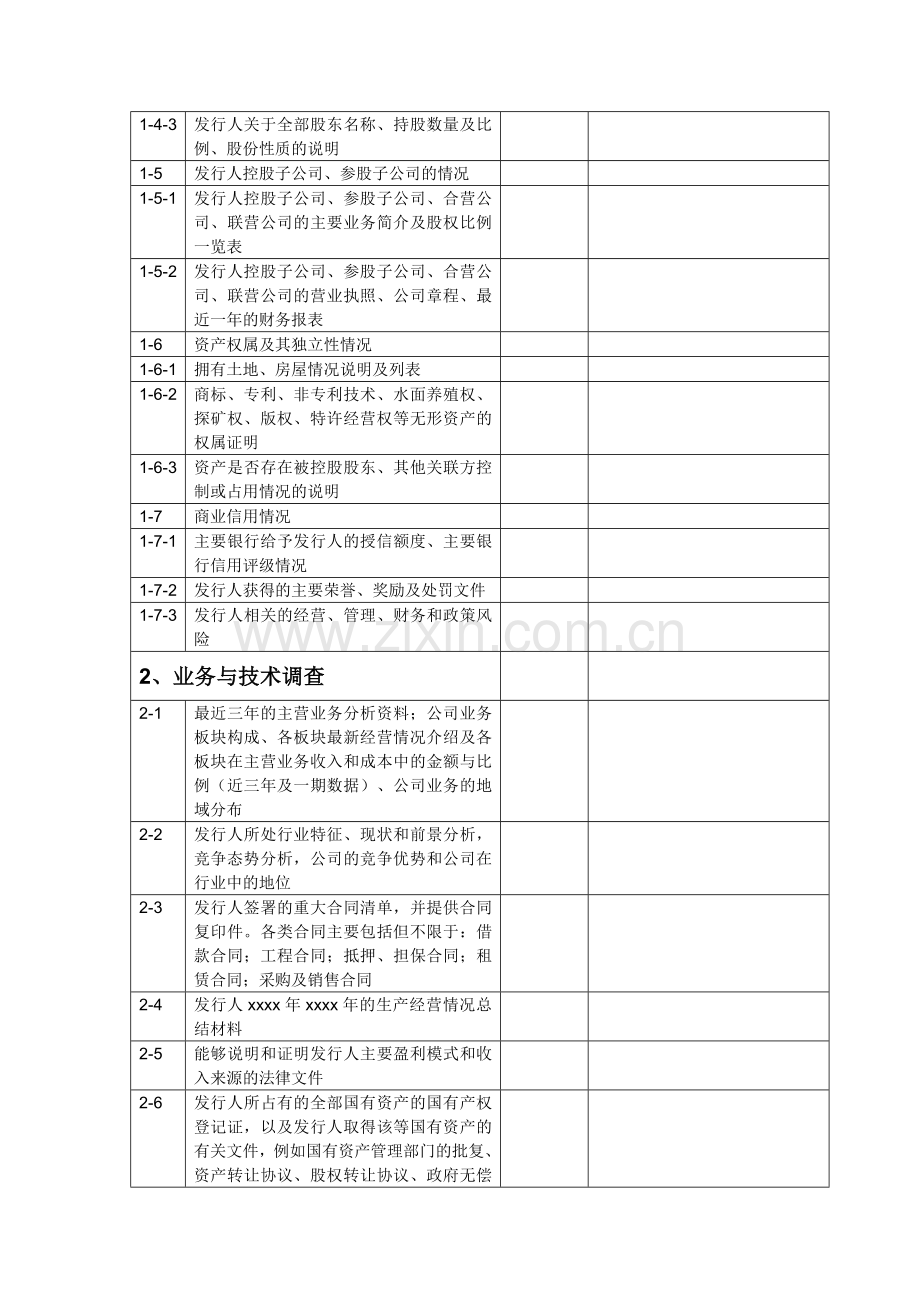 | 1-4-3 | 发行人关于全部股东名称、持股数量及比例、股份性质的说明 | | |
|---|---|---|---|
| 1-5 | 发行人控股子公司、参股子公司的情况 | | |
| 1-5-1 | 发行人控股子公司、参股子公司、合营公司、联营公司的主要业务简介及股权比例一览表 | | |
| 1-5-2 | 发行人控股子公司、参股子公司、合营公司、联营公司的营业执照、公司章程、最近一年的财务报表 | | |
| 1-6 | 资产权属及其独立性情况 | | |
| 1-6-1 | 拥有土地、房屋情况说明及列表 | | |
| 1-6-2 | 商标、专利、非专利技术、水面养殖权、探矿权、版权、特许经营权等无形资产的权属证明 | | |
| 1-6-3 | 资产是否存在被控股股东、其他关联方控制或占用情况的说明 | | |
| 1-7 | 商业信用情况 | | |
| 1-7-1 | 主要银行给予发行人的授信额度、主要银行信用评级情况 | | |
| 1-7-2 | 发行人获得的主要荣誉、奖励及处罚文件 | | |
| 1-7-3 | 发行人相关的经营、管理、财务和政策风险 | | |
| 2、业务与技术调查 | | | |
| 2-1 | 最近三年的主营业务分析资料；公司业务板块构成、各板块最新经营情况介绍及各板块在主营业务收入和成本中的金额与比例（近三年及一期数据）、公司业务的地域分布 | | |
| 2-2 | 发行人所处行业特征、现状和前景分析，竞争态势分析，公司的竞争优势和公司在行业中的地位 | | |
| 2-3 | 发行人签署的重大合同清单，并提供合同复印件。各类合同主要包括但不限于：借款合同；工程合同；抵押、担保合同；租赁合同；采购及销售合同 | | |
| 2-4 | 发行人xxxx年xxxx年的生产经营情况总结材料 | | |
| 2-5 | 能够说明和证明发行人主要盈利模式和收入来源的法律文件 | | |
| 2-6 | 发行人所占有的全部国有资产的国有产权登记证，以及发行人取得该等国有资产的有关文件，例如国有资产管理部门的批复、资产转让协议、股权转让协议、政府无偿 | | |

www.zixin.com.cn